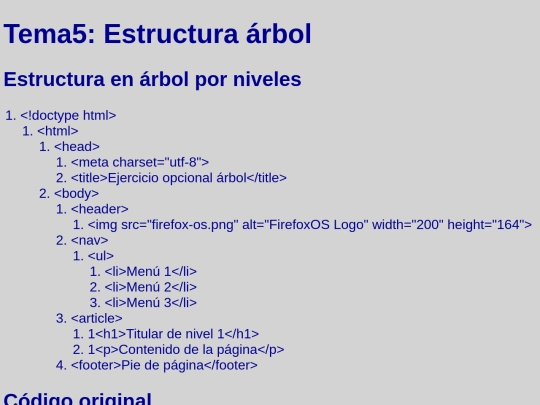 Tema5: Estructura árbol

Estructura en árbol por niveles

1. <!doctype html>
1. <html>
1. <head>
1. <meta charset="utf-8">
2. <title>Ejercicio opcional árbol</title>
2. <body>
1. <header>
1. <img src="firefox-os.png" alt="FirefoxOS Logo" width="200" height="164">
2. <nav>
1. <ul>
1. <li>Menú 1</li>
2. <li>Menú 2</li>
3. <li>Menú 3</li>
3. <article>
1. 1<h1>Titular de nivel 1</h1>
2. 1<p>Contenido de la página</p>
4. <footer>Pie de página</footer>

Código original